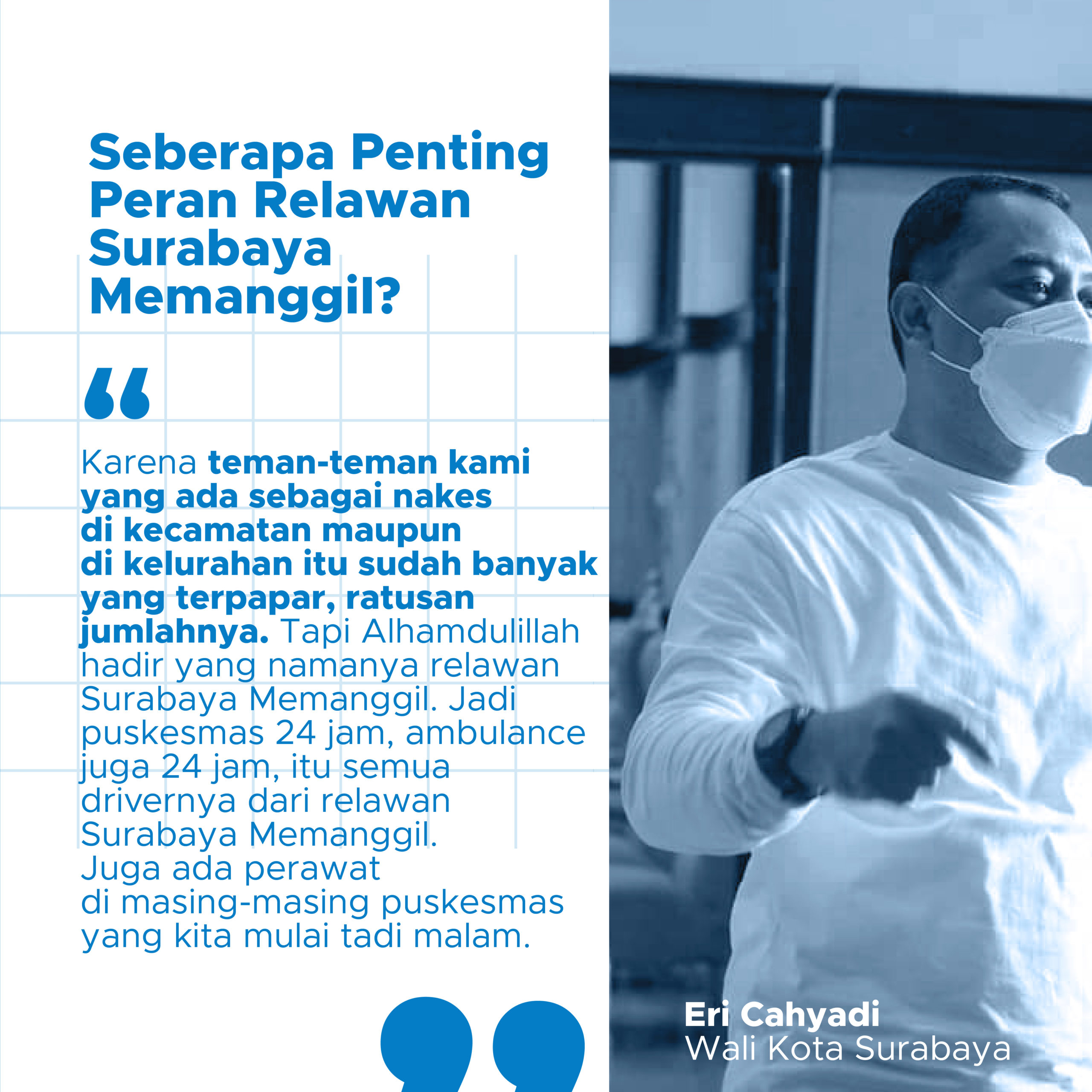 Seberapa Penting Peran Relawan Surabaya Memanggil?

"

Karena teman-teman kami yang ada sebagai nakes di kecamatan maupun di kelurahan itu sudah banyak yang terpapar, ratusan jumlahnya. Tapi Alhamdulillah hadir yang namanya relawan Surabaya Memanggil. Jadi puskesmas 24 jam, ambulance juga 24 jam, itu semua drivernya dari relawan Surabaya Memanggil. Juga ada perawat di masing-masing puskesmas yang kita mulai tadi malam.

"

Eri Cahyadi
Wali Kota Surabaya